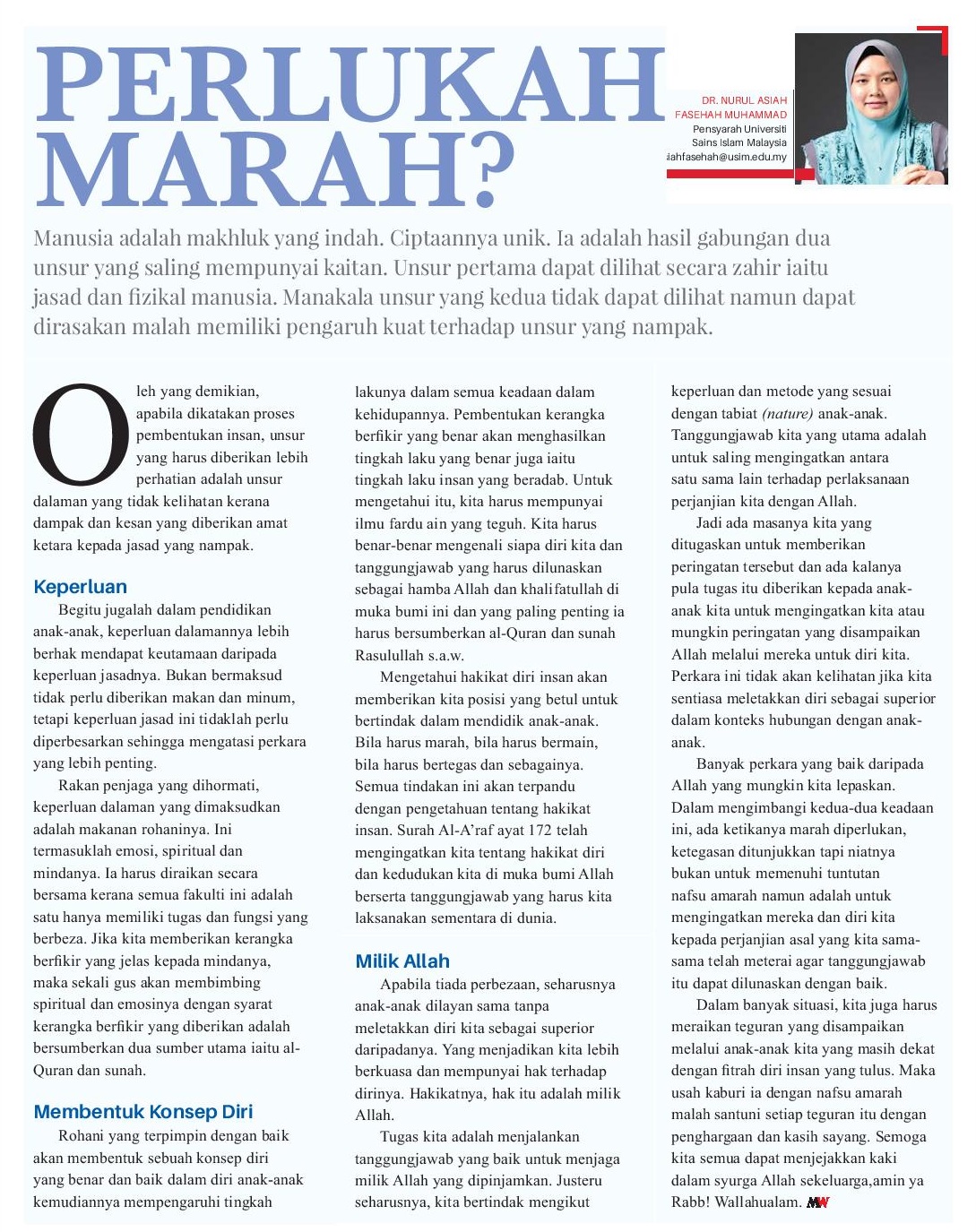 PERLUKAH MARAH?

DR. NURUL ASIAH FASEHAH MUHAMMAD
Pensyarah Universiti Sains Islam Malaysia
iahfasehah@usim.edu.my

Manusia adalah makhluk yang indah. Ciptaannya unik. Ia adalah hasil gabungan dua unsur yang saling mempunyai kaitan. Unsur pertama dapat dilihat secara zahir iaitu jasad dan fizikal manusia. Manakala unsur yang kedua tidak dapat dilihat namun dapat dirasakan malah memiliki pengaruh kuat terhadap unsur yang nampak.

Oleh yang demikian, apabila dikatakan proses pembentukan insan, unsur yang harus diberikan lebih perhatian adalah unsur dalaman yang tidak kelihatan kerana dampak dan kesan yang diberikan amat ketara kepada jasad yang nampak.

Keperluan

Begitu jugalah dalam pendidikan anak-anak, keperluan dalamannya lebih berhak mendapat keutamaan daripada keperluan jasadnya. Bukan bermaksud tidak perlu diberikan makan dan minum, tetapi keperluan jasad ini tidaklah perlu diperbesarkan sehingga mengatasi perkara yang lebih penting.

Rakan penjaga yang dihormati, keperluan dalaman yang dimaksudkan adalah makanan rohaninya. Ini termasuklah emosi, spiritual dan mindanya. Ia harus diraikan secara bersama kerana semua fakulti ini adalah satu hanya memiliki tugas dan fungsi yang berbeza. Jika kita memberikan kerangka berfikir yang jelas kepada mindanya, maka sekali gus akan membimbing spiritual dan emosinya dengan syarat kerangka berfikir yang diberikan adalah bersumberkan dua sumber utama iaitu al-Quran dan sunah.

Membentuk Konsep Diri

Rohani yang terpimpin dengan baik akan membentuk sebuah konsep diri yang benar dan baik dalam diri anak-anak kemudiannya mempengaruhi tingkah lakunya dalam semua keadaan dalam kehidupannya. Pembentukan kerangka berfikir yang benar akan menghasilkan tingkah laku yang benar juga iaitu tingkah laku insan yang beradab. Untuk mengetahui itu, kita harus mempunyai ilmu fardu ain yang teguh. Kita harus benar-benar mengenali siapa diri kita dan tanggungjawab yang harus dilunaskan sebagai hamba Allah dan khalifatullah di muka bumi ini dan yang paling penting ia harus bersumberkan al-Quran dan sunah Rasulullah s.a.w.

Mengetahui hakikat diri insan akan memberikan kita posisi yang betul untuk bertindak dalam mendidik anak-anak. Bila harus marah, bila harus bermain, bila harus bertegas dan sebagainya. Semua tindakan ini akan terpandu dengan pengetahuan tentang hakikat insan. Surah Al-A'raf ayat 172 telah mengingatkan kita tentang hakikat diri dan kedudukan kita di muka bumi Allah berserta tanggungjawab yang harus kita laksanakan sementara di dunia.

Milik Allah

Apabila tiada perbezaan, seharusnya anak-anak dilayan sama tanpa meletakkan diri kita sebagai superior daripadanya. Yang menjadikan kita lebih berkuasa dan mempunyai hak terhadap dirinya. Hakikatnya, hak itu adalah milik Allah.

Tugas kita adalah menjalankan tanggungjawab yang baik untuk menjaga milik Allah yang dipinjamkan. Justeru seharusnya, kita bertindak mengikut keperluan dan metode yang sesuai dengan tabiat (nature) anak-anak. Tanggungjawab kita yang utama adalah untuk saling mengingatkan antara satu sama lain terhadap perlaksanaan perjanjian kita dengan Allah.

Jadi ada masanya kita yang ditugaskan untuk memberikan peringatan tersebut dan ada kalanya pula tugas itu diberikan kepada anak-anak kita untuk mengingatkan kita atau mungkin peringatan yang disampaikan Allah melalui mereka untuk diri kita. Perkara ini tidak akan kelihatan jika kita sentiasa meletakkan diri sebagai superior dalam konteks hubungan dengan anak-anak.

Banyak perkara yang baik daripada Allah yang mungkin kita lepaskan. Dalam mengimbangi kedua-dua keadaan ini, ada ketikanya marah diperlukan, ketegasan ditunjukkan tapi niatnya bukan untuk memenuhi tuntutan nafsu amarah namun adalah untuk mengingatkan mereka dan diri kita kepada perjanjian asal yang kita sama-sama telah meterai agar tanggungjawab itu dapat dilunaskan dengan baik.

Dalam banyak situasi, kita juga harus meraikan teguran yang disampaikan melalui anak-anak kita yang masih dekat dengan fitrah diri insan yang tulus. Maka usah kaburi ia dengan nafsu amarah malah santuni setiap teguran itu dengan penghargaan dan kasih sayang. Semoga kita semua dapat menjejakkan kaki dalam syurga Allah sekeluarga,amin ya Rabb! Wallahualam. MW